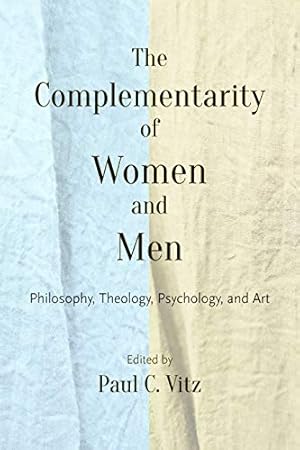 The Complementarity of Women and Men

Philosophy, Theology, Psychology, and Art

Edited by
Paul C. Vitz